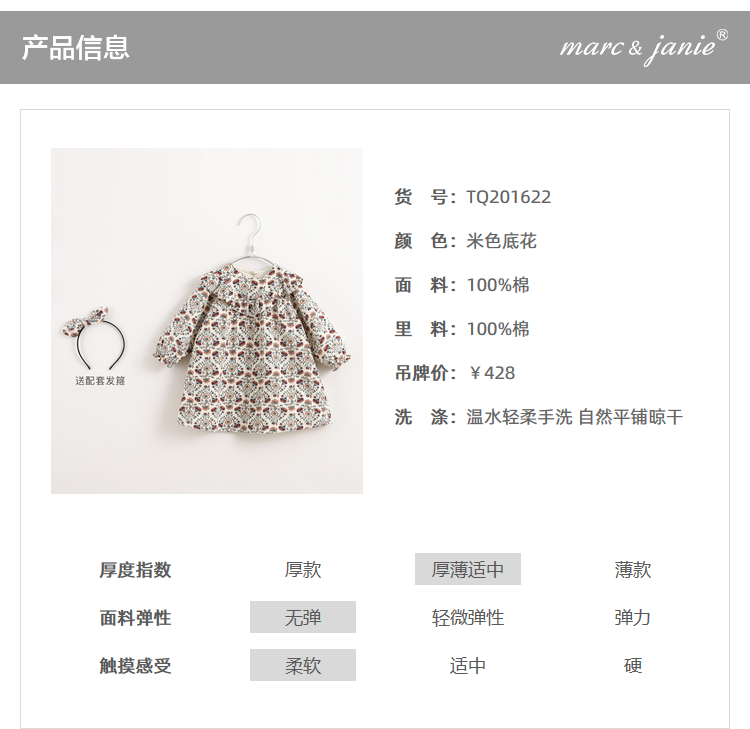 产品信息

marc & janie®

送配套发箍

货 号：TQ201622

颜 色：米色底花

面 料：100%棉

里 料：100%棉

吊牌价：￥428

洗 涤：温水轻柔手洗 自然平铺晾干

| 厚度指数 | 厚款 | 厚薄适中 | 薄款 |
|---|---|---|---|
| 面料弹性 | 无弹 | 轻微弹性 | 弹力 |
| 触摸感受 | 柔软 | 适中 | 硬 |